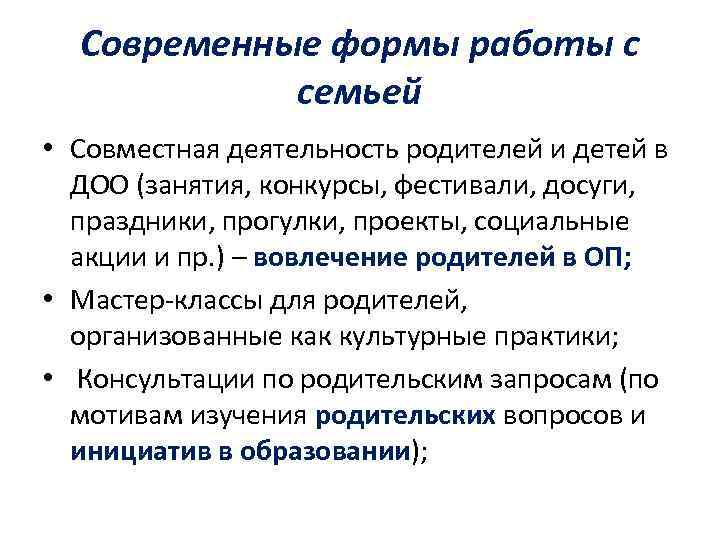 Современные формы работы с семьей

• Совместная деятельность родителей и детей в ДОО (занятия, конкурсы, фестивали, досуги, праздники, прогулки, проекты, социальные акции и пр.) – вовлечение родителей в ОП;

• Мастер-классы для родителей, организованные как культурные практики;

• Консультации по родительским запросам (по мотивам изучения родительских вопросов и инициатив в образовании);